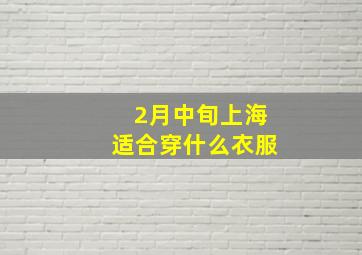 2月中旬上海
适合穿什么衣服